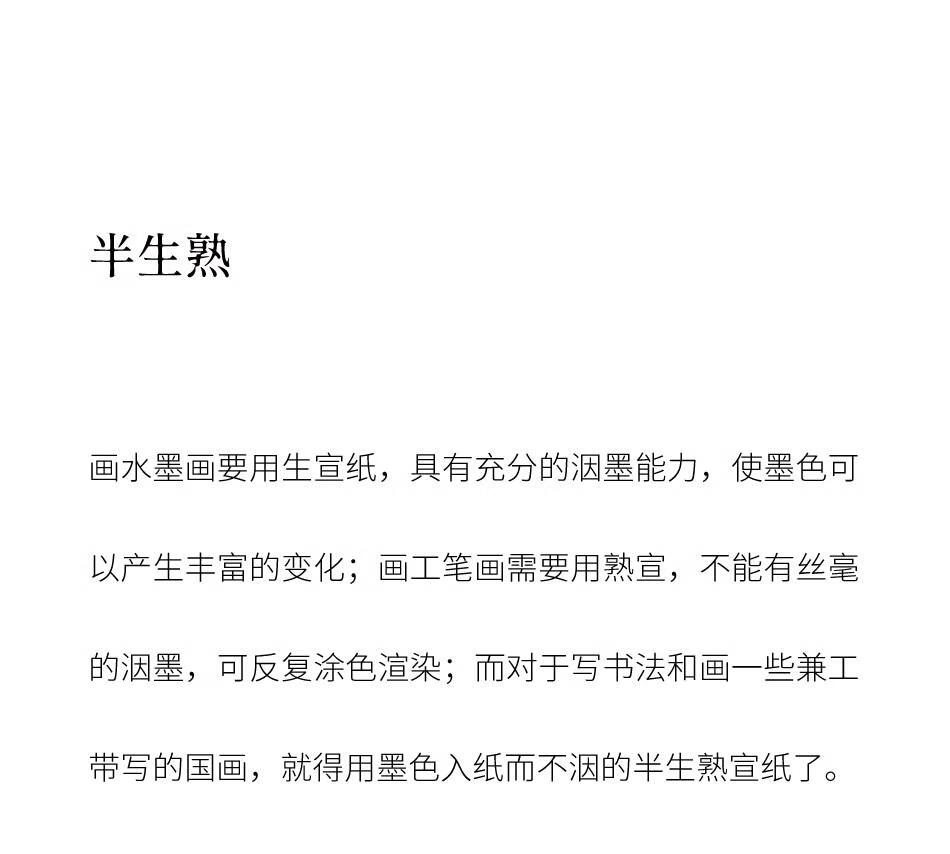 半生熟

画水墨画要用生宣纸，具有充分的洇墨能力，使墨色可以产生丰富的变化；画工笔画需要用熟宣，不能有丝毫的洇墨，可反复涂色渲染；而对于写书法和画一些兼工带写的国画，就得用墨色入纸而不洇的半生熟宣纸了。